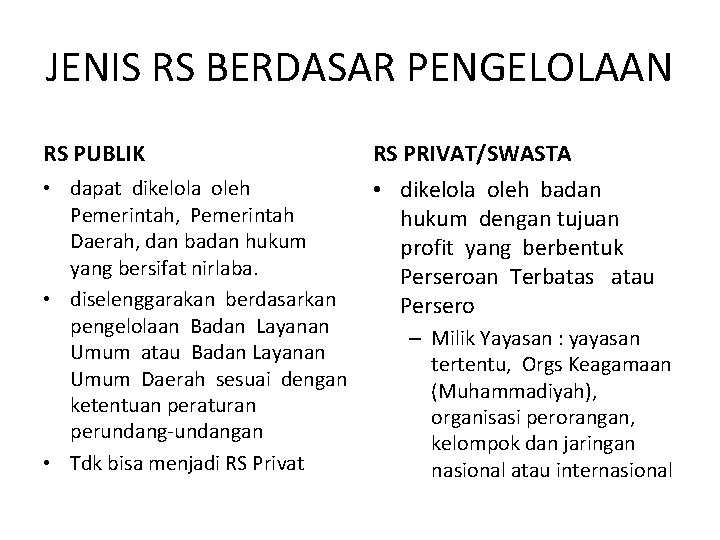 JENIS RS BERDASAR PENGELOLAAN

RS PUBLIK

• dapat dikelola oleh Pemerintah, Pemerintah Daerah, dan badan hukum yang bersifat nirlaba.
• diselenggarakan berdasarkan pengelolaan Badan Layanan Umum atau Badan Layanan Umum Daerah sesuai dengan ketentuan peraturan perundang-undangan
• Tdk bisa menjadi RS Privat

RS PRIVAT/SWASTA

• dikelola oleh badan hukum dengan tujuan profit yang berbentuk Perseroan Terbatas atau Persero
– Milik Yayasan : yayasan tertentu, Orgs Keagamaan (Muhammadiyah), organisasi perorangan, kelompok dan jaringan nasional atau internasional